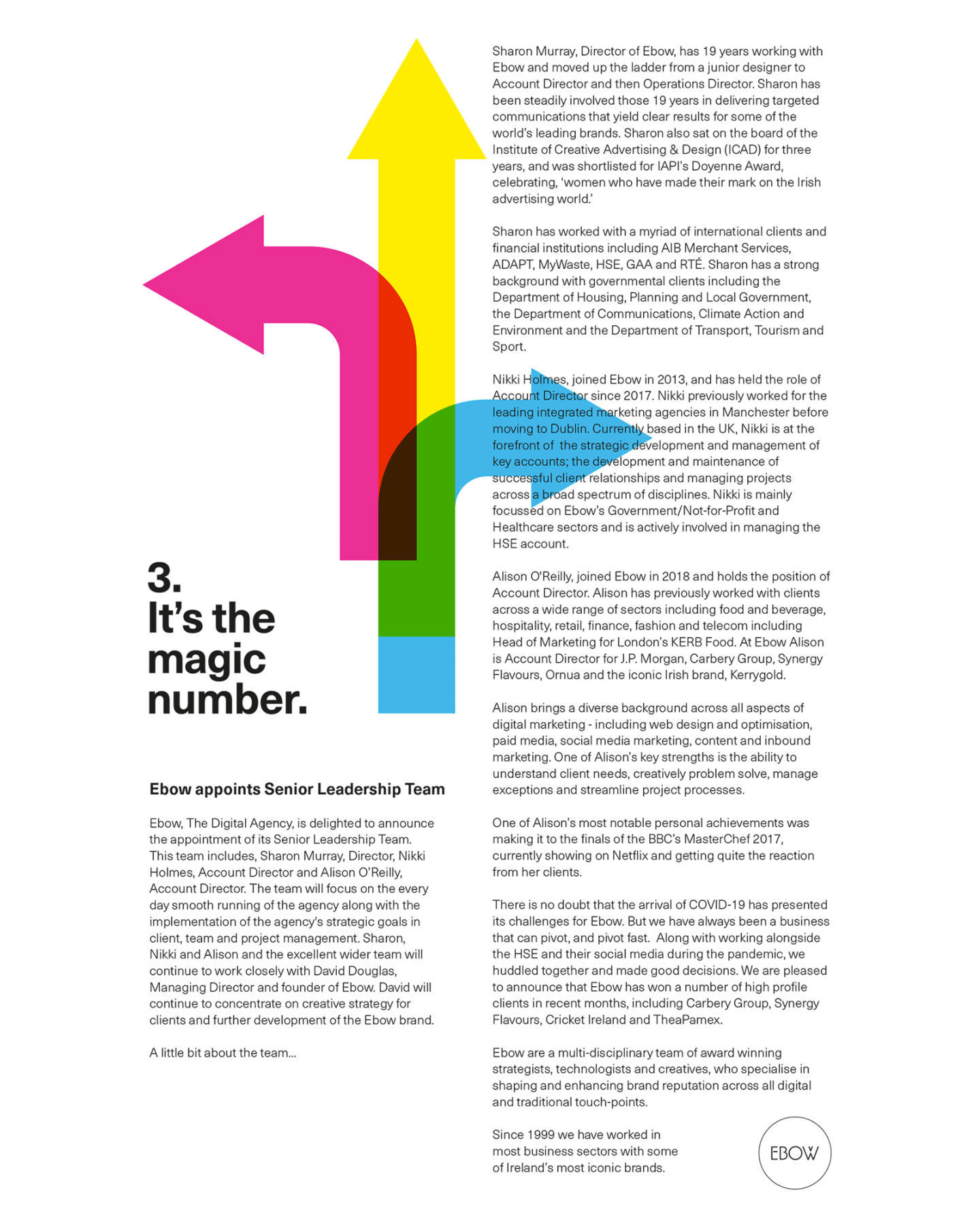 3.
It's the magic number.

Ebow appoints Senior Leadership Team

Ebow, The Digital Agency, is delighted to announce the appointment of its Senior Leadership Team. This team includes, Sharon Murray, Director, Nikki Holmes, Account Director and Alison O'Reilly, Account Director. The team will focus on the every day smooth running of the agency along with the implementation of the agency's strategic goals in client, team and project management. Sharon, Nikki and Alison and the excellent wider team will continue to work closely with David Douglas, Managing Director and founder of Ebow. David will continue to concentrate on creative strategy for clients and further development of the Ebow brand.

A little bit about the team...

Sharon Murray, Director of Ebow, has 19 years working with Ebow and moved up the ladder from a junior designer to Account Director and then Operations Director. Sharon has been steadily involved those 19 years in delivering targeted communications that yield clear results for some of the world's leading brands. Sharon also sat on the board of the Institute of Creative Advertising & Design (ICAD) for three years, and was shortlisted for IAPI's Doyenne Award, celebrating, 'women who have made their mark on the Irish advertising world.'

Sharon has worked with a myriad of international clients and financial institutions including AIB Merchant Services, ADAPT, MyWaste, HSE, GAA and RTÉ. Sharon has a strong background with governmental clients including the Department of Housing, Planning and Local Government, the Department of Communications, Climate Action and Environment and the Department of Transport, Tourism and Sport.

Nikki Holmes, joined Ebow in 2013, and has held the role of Account Director since 2017. Nikki previously worked for the leading integrated marketing agencies in Manchester before moving to Dublin. Currently based in the UK, Nikki is at the forefront of the strategic development and management of key accounts; the development and maintenance of successful client relationships and managing projects across a broad spectrum of disciplines. Nikki is mainly focussed on Ebow's Government/Not-for-Profit and Healthcare sectors and is actively involved in managing the HSE account.

Alison O'Reilly, joined Ebow in 2018 and holds the position of Account Director. Alison has previously worked with clients across a wide range of sectors including food and beverage, hospitality, retail, finance, fashion and telecom including Head of Marketing for London's KERB Food. At Ebow Alison is Account Director for J.P. Morgan, Carbery Group, Synergy Flavours, Ornua and the iconic Irish brand, Kerrygold.

Alison brings a diverse background across all aspects of digital marketing - including web design and optimisation, paid media, social media marketing, content and inbound marketing. One of Alison's key strengths is the ability to understand client needs, creatively problem solve, manage exceptions and streamline project processes.

One of Alison's most notable personal achievements was making it to the finals of the BBC's MasterChef 2017, currently showing on Netflix and getting quite the reaction from her clients.

There is no doubt that the arrival of COVID-19 has presented its challenges for Ebow. But we have always been a business that can pivot, and pivot fast. Along with working alongside the HSE and their social media during the pandemic, we huddled together and made good decisions. We are pleased to announce that Ebow has won a number of high profile clients in recent months, including Carbery Group, Synergy Flavours, Cricket Ireland and TheaPamex.

Ebow are a multi-disciplinary team of award winning strategists, technologists and creatives, who specialise in shaping and enhancing brand reputation across all digital and traditional touch-points.

Since 1999 we have worked in most business sectors with some of Ireland's most iconic brands.

EBOW